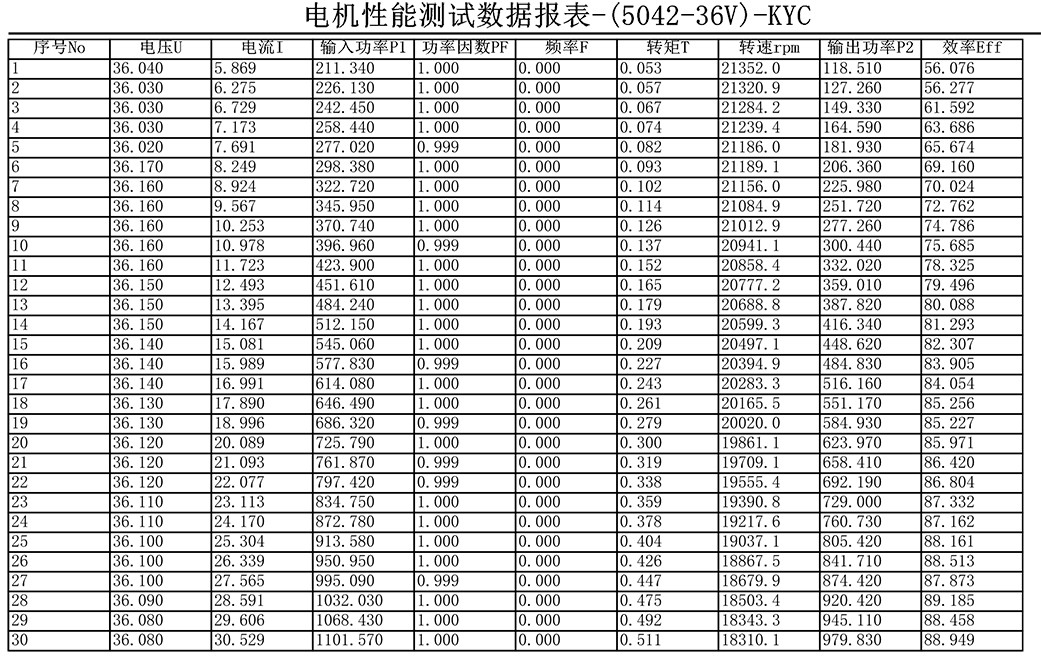 电机性能测试数据报表-(5042-36V)-KYC

| 序号No | 电压U | 电流I | 输入功率P1 | 功率因数PF | 频率F | 转矩T | 转速rpm | 输出功率P2 | 效率Eff |
|---|---|---|---|---|---|---|---|---|---|
| 1 | 36.040 | 5.869 | 211.340 | 1.000 | 0.000 | 0.053 | 21352.0 | 118.510 | 56.076 |
| 2 | 36.030 | 6.275 | 226.130 | 1.000 | 0.000 | 0.057 | 21320.9 | 127.260 | 56.277 |
| 3 | 36.030 | 6.729 | 242.450 | 1.000 | 0.000 | 0.067 | 21284.2 | 149.330 | 61.592 |
| 4 | 36.030 | 7.173 | 258.440 | 1.000 | 0.000 | 0.074 | 21239.4 | 164.590 | 63.686 |
| 5 | 36.020 | 7.691 | 277.020 | 0.999 | 0.000 | 0.082 | 21186.0 | 181.930 | 65.674 |
| 6 | 36.170 | 8.249 | 298.380 | 1.000 | 0.000 | 0.093 | 21189.1 | 206.360 | 69.160 |
| 7 | 36.160 | 8.924 | 322.720 | 1.000 | 0.000 | 0.102 | 21156.0 | 225.980 | 70.024 |
| 8 | 36.160 | 9.567 | 345.950 | 1.000 | 0.000 | 0.114 | 21084.9 | 251.720 | 72.762 |
| 9 | 36.160 | 10.253 | 370.740 | 1.000 | 0.000 | 0.126 | 21012.9 | 277.260 | 74.786 |
| 10 | 36.160 | 10.978 | 396.960 | 0.999 | 0.000 | 0.137 | 20941.1 | 300.440 | 75.685 |
| 11 | 36.160 | 11.723 | 423.900 | 1.000 | 0.000 | 0.152 | 20858.4 | 332.020 | 78.325 |
| 12 | 36.150 | 12.493 | 451.610 | 1.000 | 0.000 | 0.165 | 20777.2 | 359.010 | 79.496 |
| 13 | 36.150 | 13.395 | 484.240 | 1.000 | 0.000 | 0.179 | 20688.8 | 387.820 | 80.088 |
| 14 | 36.150 | 14.167 | 512.150 | 1.000 | 0.000 | 0.193 | 20599.3 | 416.340 | 81.293 |
| 15 | 36.140 | 15.081 | 545.060 | 1.000 | 0.000 | 0.209 | 20497.1 | 448.620 | 82.307 |
| 16 | 36.140 | 15.989 | 577.830 | 0.999 | 0.000 | 0.227 | 20394.9 | 484.830 | 83.905 |
| 17 | 36.140 | 16.991 | 614.080 | 1.000 | 0.000 | 0.243 | 20283.3 | 516.160 | 84.054 |
| 18 | 36.130 | 17.890 | 646.490 | 1.000 | 0.000 | 0.261 | 20165.5 | 551.170 | 85.256 |
| 19 | 36.130 | 18.996 | 686.320 | 0.999 | 0.000 | 0.279 | 20020.0 | 584.930 | 85.227 |
| 20 | 36.120 | 20.089 | 725.790 | 1.000 | 0.000 | 0.300 | 19861.1 | 623.970 | 85.971 |
| 21 | 36.120 | 21.093 | 761.870 | 0.999 | 0.000 | 0.319 | 19709.1 | 658.410 | 86.420 |
| 22 | 36.120 | 22.077 | 797.420 | 0.999 | 0.000 | 0.338 | 19555.4 | 692.190 | 86.804 |
| 23 | 36.110 | 23.113 | 834.750 | 1.000 | 0.000 | 0.359 | 19390.8 | 729.000 | 87.332 |
| 24 | 36.110 | 24.170 | 872.780 | 1.000 | 0.000 | 0.378 | 19217.6 | 760.730 | 87.162 |
| 25 | 36.100 | 25.304 | 913.580 | 1.000 | 0.000 | 0.404 | 19037.1 | 805.420 | 88.161 |
| 26 | 36.100 | 26.339 | 950.950 | 1.000 | 0.000 | 0.426 | 18867.5 | 841.710 | 88.513 |
| 27 | 36.100 | 27.565 | 995.090 | 0.999 | 0.000 | 0.447 | 18679.9 | 874.420 | 87.873 |
| 28 | 36.090 | 28.591 | 1032.030 | 1.000 | 0.000 | 0.475 | 18503.4 | 920.420 | 89.185 |
| 29 | 36.080 | 29.606 | 1068.430 | 1.000 | 0.000 | 0.492 | 18343.3 | 945.110 | 88.458 |
| 30 | 36.080 | 30.529 | 1101.570 | 1.000 | 0.000 | 0.511 | 18310.1 | 979.830 | 88.949 |